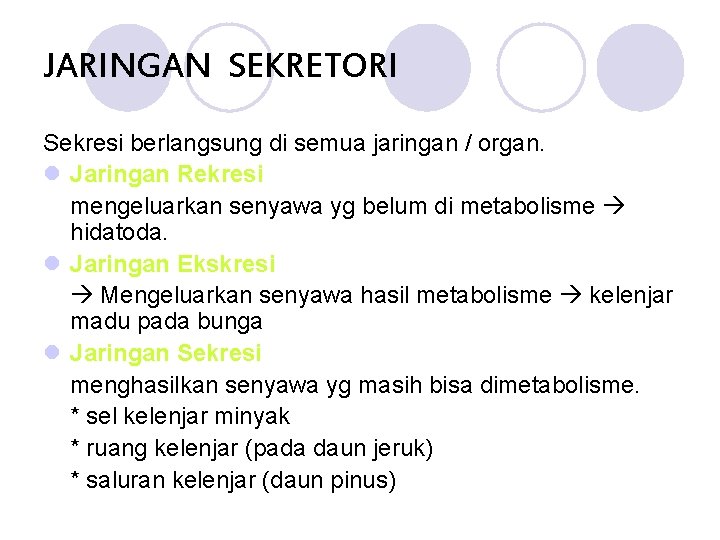 JARINGAN SEKRETORI

Sekresi berlangsung di semua jaringan / organ.

Jaringan Rekresi

mengeluarkan senyawa yg belum di metabolisme → hidatoda.

Jaringan Ekskresi

→ Mengeluarkan senyawa hasil metabolisme → kelenjar madu pada bunga

Jaringan Sekresi

menghasilkan senyawa yg masih bisa dimetabolisme.

* sel kelenjar minyak

* ruang kelenjar (pada daun jeruk)

* saluran kelenjar (daun pinus)